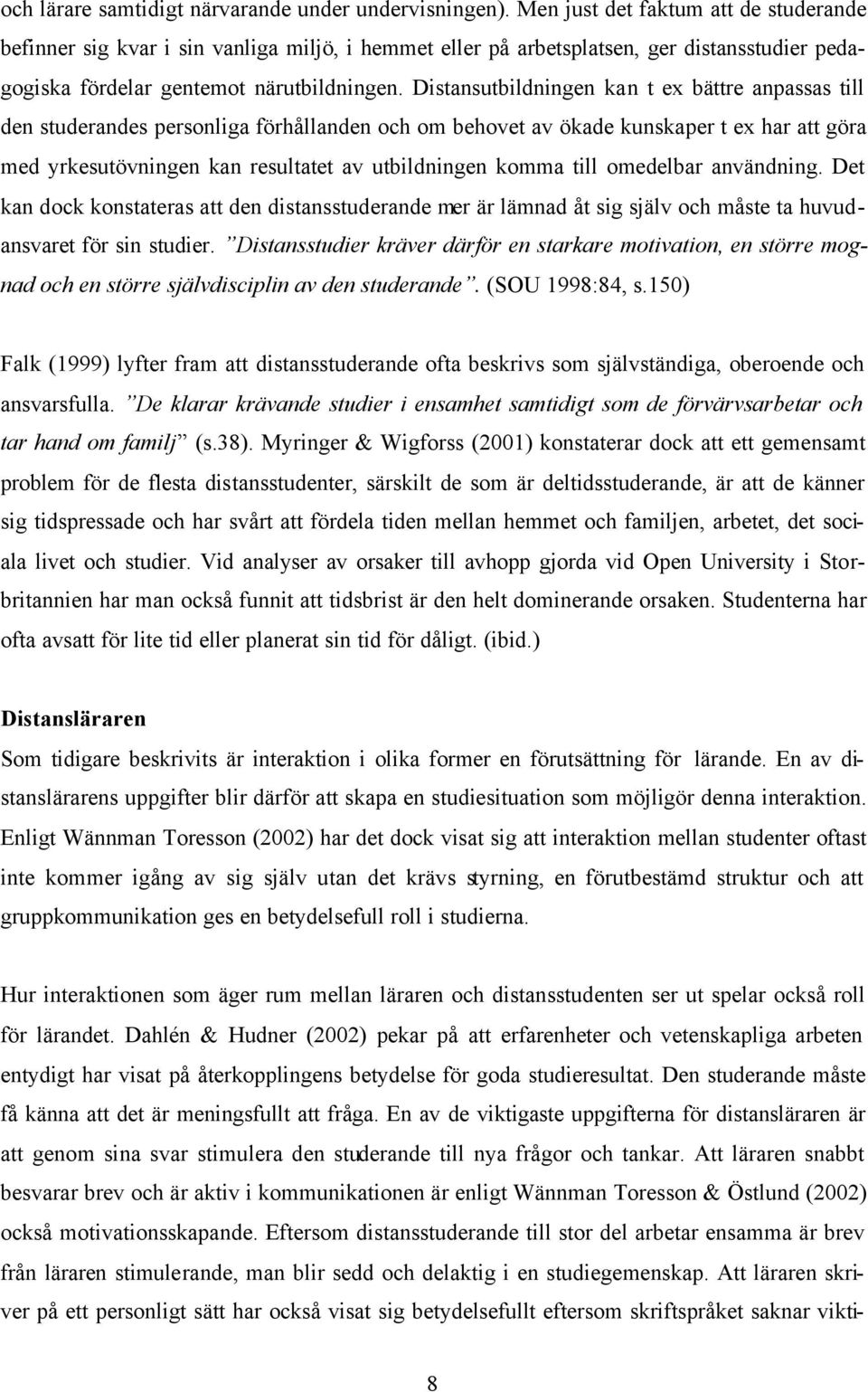 och lärare samtidigt närvarande under undervisningen). Men just det faktum att de studerande befinner sig kvar i sin vanliga miljö, i hemmet eller på arbetsplatsen, ger distansstudier pedagogiska fördelar gentemot närutbildningen. Distansutbildningen kan t ex bättre anpassas till den studerandes personliga förhållanden och om behovet av ökade kunskaper t ex har att göra med yrkesutövningen kan resultatet av utbildningen komma till omedelbar användning. Det kan dock konstateras att den distansstuderande mer är lämnad åt sig själv och måste ta huvudansvaret för sin studier. ”Distansstudier kräver därför en starkare motivation, en större mognad och en större självdisciplin av den studerande”. (SOU 1998:84, s.150)

Falk (1999) lyfter fram att distansstuderande ofta beskrivs som självständiga, oberoende och ansvarsfulla. ”De klarar krävande studier i ensamhet samtidigt som de förvärvsarbetar och tar hand om familj” (s.38). Myringer & Wigforss (2001) konstaterar dock att ett gemensamt problem för de flesta distansstudenter, särskilt de som är deltidsstuderande, är att de känner sig tidspressade och har svårt att fördela tiden mellan hemmet och familjen, arbetet, det sociala livet och studier. Vid analyser av orsaker till avhopp gjorda vid Open University i Storbritannien har man också funnit att tidsbrist är den helt dominerande orsaken. Studenterna har ofta avsatt för lite tid eller planerat sin tid för dåligt. (ibid.)

Distansläraren

Som tidigare beskrivits är interaktion i olika former en förutsättning för lärande. En av distanslärarens uppgifter blir därför att skapa en studiesituation som möjligör denna interaktion. Enligt Wännman Toresson (2002) har det dock visat sig att interaktion mellan studenter oftast inte kommer igång av sig själv utan det krävs styrning, en förutbestämd struktur och att gruppkommunikation ges en betydelsefull roll i studierna.

Hur interaktionen som äger rum mellan läraren och distansstudenten ser ut spelar också roll för lärandet. Dahlén & Hudner (2002) pekar på att erfarenheter och vetenskapliga arbeten entydigt har visat på återkopplingens betydelse för goda studieresultat. Den studerande måste få känna att det är meningsfullt att fråga. En av de viktigaste uppgifterna för distansläraren är att genom sina svar stimulera den studerande till nya frågor och tankar. Att läraren snabbt besvarar brev och är aktiv i kommunikationen är enligt Wännman Toresson & Östlund (2002) också motivationsskapande. Eftersom distansstuderande till stor del arbetar ensamma är brev från läraren stimulerande, man blir sedd och delaktig i en studiegemenskap. Att läraren skriver på ett personligt sätt har också visat sig betydelsefullt eftersom skriftspråket saknar vikti-

8